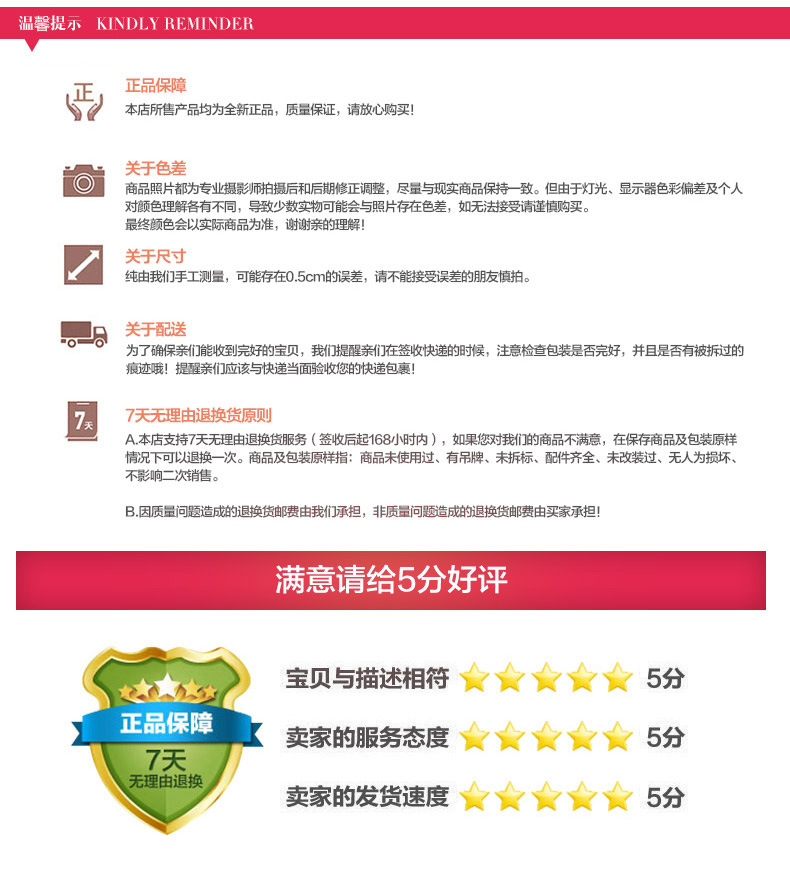 温馨提示 KINDLY REMINDER

正

正品保障
本店所售产品均为全新正品，质量保证，请放心购买！

关于色差
商品照片都为专业摄影师拍摄后和后期修正调整，尽量与现实商品保持一致。但由于灯光、显示器色彩偏差及个人对颜色理解各有不同，导致少数实物可能会与照片存在色差，如无法接受请谨慎购买。
最终颜色会以实际商品为准，谢谢亲的理解！

关于尺寸
纯由我们手工测量，可能存在0.5cm的误差，请不能接受误差的朋友慎拍。

关于配送
为了确保亲们能收到完好的宝贝，我们提醒亲们在签收快递的时候，注意检查包装是否完好，并且是否有被拆过的痕迹哦！提醒亲们应该与快递当面验收您的快递包裹！

7天

7天无理由退换货原则
A.本店支持7天无理由退换货服务（签收后起168小时内），如果您对我们的商品不满意，在保存商品及包装原样情况下可以退换一次。商品及包装原样指：商品未使用过、有吊牌、未拆标、配件齐全、未改装过、无人为损坏、不影响二次销售。

B.因质量问题造成的退换货邮费由我们承担，非质量问题造成的退换货邮费由买家承担！

满意请给5分好评

正品保障
7天
无理由退换

宝贝与描述相符 5分
卖家的服务态度 5分
卖家的发货速度 5分